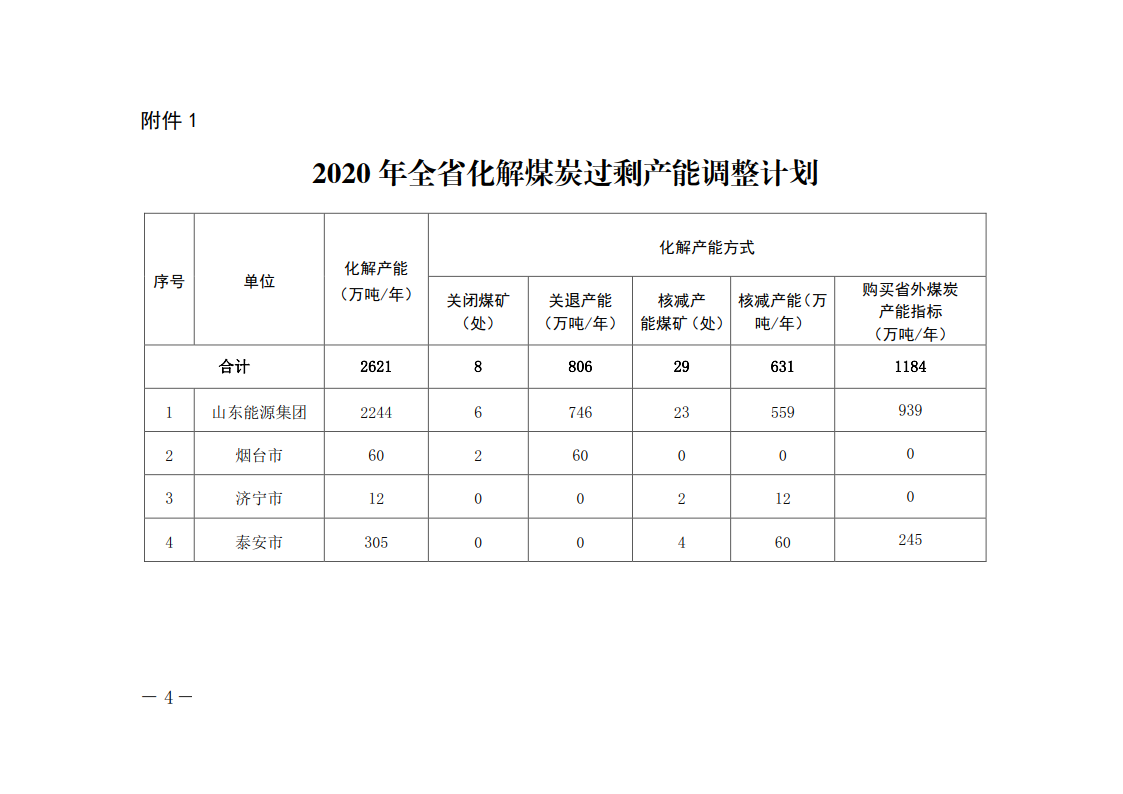 附件 1

2020 年全省化解煤炭过剩产能调整计划

| 序号 | 单位 | 化解产能（万吨/年） | 化解产能方式 | | | | |
|---|---|---|---|---|---|---|---|
| | | | 关闭煤矿（处） | 关退产能（万吨/年） | 核减产能煤矿（处） | 核减产能（万吨/年） | 购买省外煤炭产能指标（万吨/年） |
| 合计 | | 2621 | 8 | 806 | 29 | 631 | 1184 |
| 1 | 山东能源集团 | 2244 | 6 | 746 | 23 | 559 | 939 |
| 2 | 烟台市 | 60 | 2 | 60 | 0 | 0 | 0 |
| 3 | 济宁市 | 12 | 0 | 0 | 2 | 12 | 0 |
| 4 | 泰安市 | 305 | 0 | 0 | 4 | 60 | 245 |

— 4 —